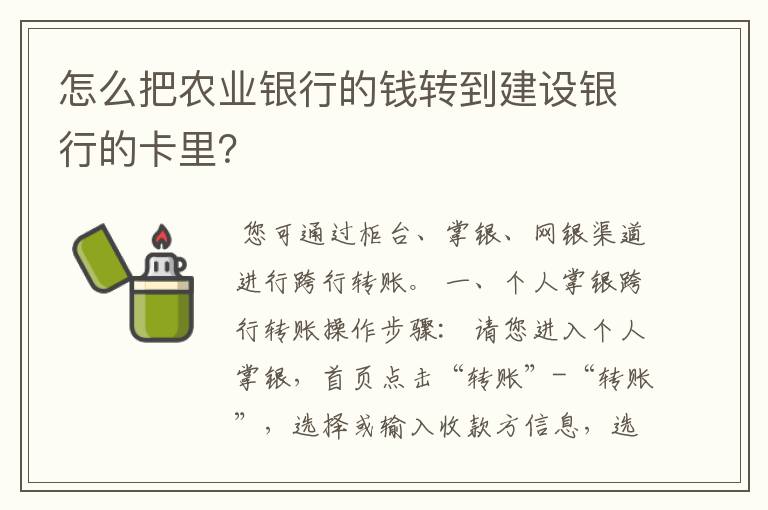 怎么把农业银行的钱转到建设银行的卡里?

您可通过柜台、掌银、网银渠道进行跨行转账。 一、个人掌银跨行转账操作步骤: 请您进入个人掌银,首页点击“转账”-“转账”,选择或输入收款方信息,选